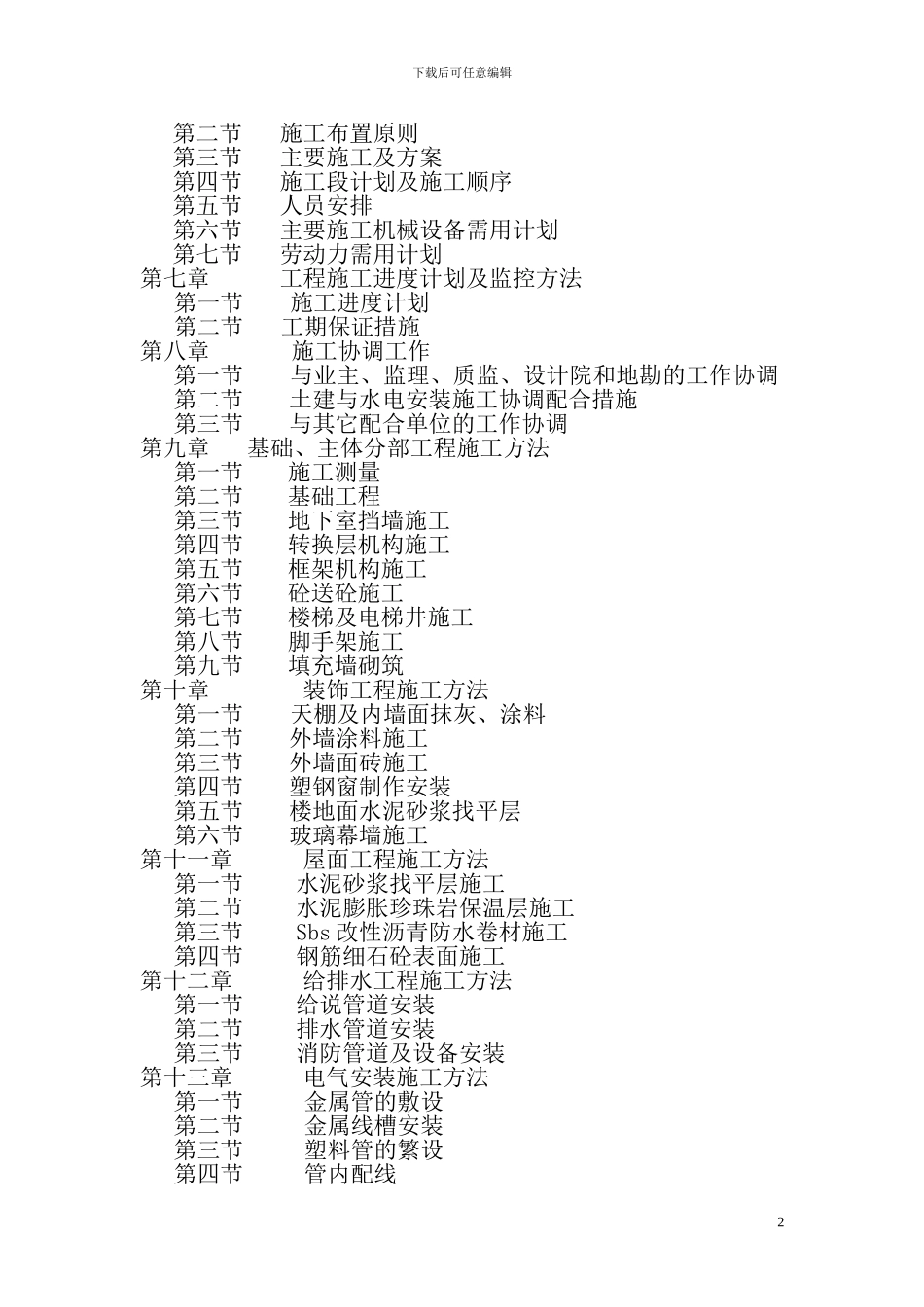 下载后可任意编辑

第二节 施工布置原则
第三节 主要施工及方案
第四节 施工段计划及施工顺序
第五节 人员安排
第六节 主要施工机械设备需用计划
第七节 劳动力需用计划
第七章 工程施工进度计划及监控方法
第一节 施工进度计划
第二节 工期保证措施
第八章 施工协调工作
第一节 与业主、监理、质监、设计院和地勘的工作协调
第二节 土建与水电安装施工协调配合措施
第三节 与其它配合单位的工作协调
第九章 基础、主体分部工程施工方法
第一节 施工测量
第二节 基础工程
第三节 地下室挡墙施工
第四节 转换层机构施工
第五节 框架机构施工
第六节 砼送砼施工
第七节 楼梯及电梯井施工
第八节 脚手架施工
第九节 填充墙砌筑
第十章 装饰工程施工方法
第一节 天棚及内墙面抹灰、涂料
第二节 外墙涂料施工
第三节 外墙面砖施工
第四节 塑钢窗制作安装
第五节 楼地面水泥砂浆找平层
第六节 玻璃幕墙施工
第十一章 屋面工程施工方法
第一节 水泥砂浆找平层施工
第二节 水泥膨胀珍珠岩保温层施工
第三节 Sbs 改性沥青防水卷材施工
第四节 钢筋细石砼表面施工
第十二章 给排水工程施工方法
第一节 给说管道安装
第二节 排水管道安装
第三节 消防管道及设备安装
第十三章 电气安装施工方法
第一节 金属管的敷设
第二节 金属线槽安装
第三节 塑料管的繁设
第四节 管内配线

2